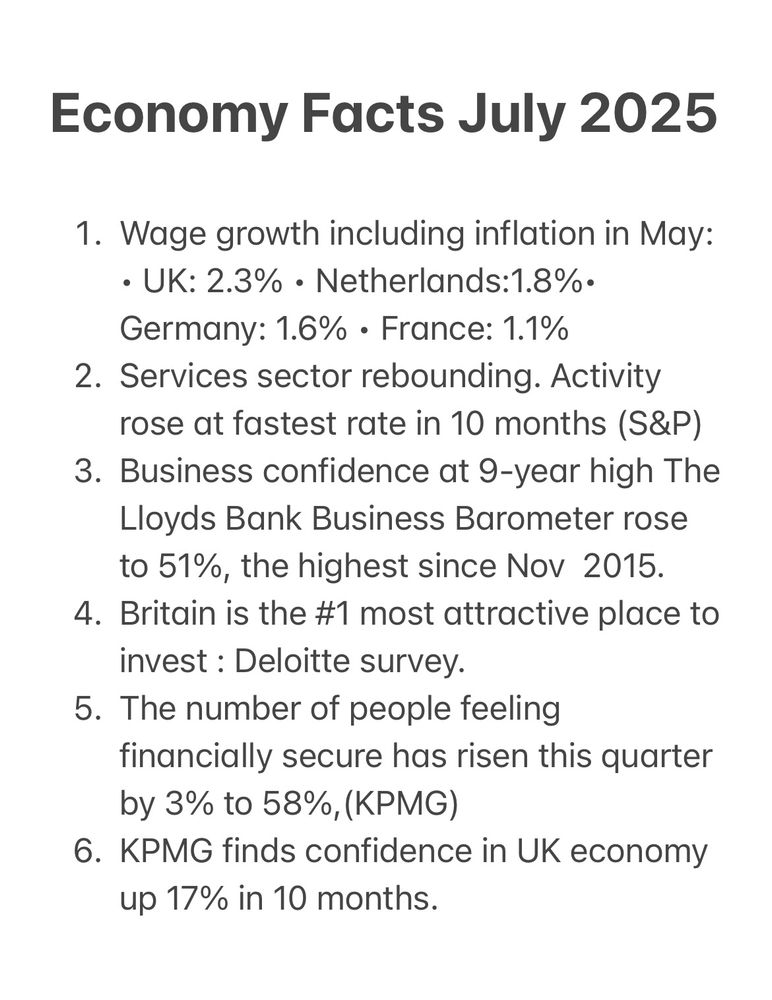 Economy Facts July 2025

1. Wage growth including inflation in May: • UK: 2.3% • Netherlands:1.8%• Germany: 1.6% • France: 1.1%
2. Services sector rebounding. Activity rose at fastest rate in 10 months (S&P)
3. Business confidence at 9-year high The Lloyds Bank Business Barometer rose to 51%, the highest since Nov 2015.
4. Britain is the #1 most attractive place to invest : Deloitte survey.
5. The number of people feeling financially secure has risen this quarter by 3% to 58%,(KPMG)
6. KPMG finds confidence in UK economy up 17% in 10 months.